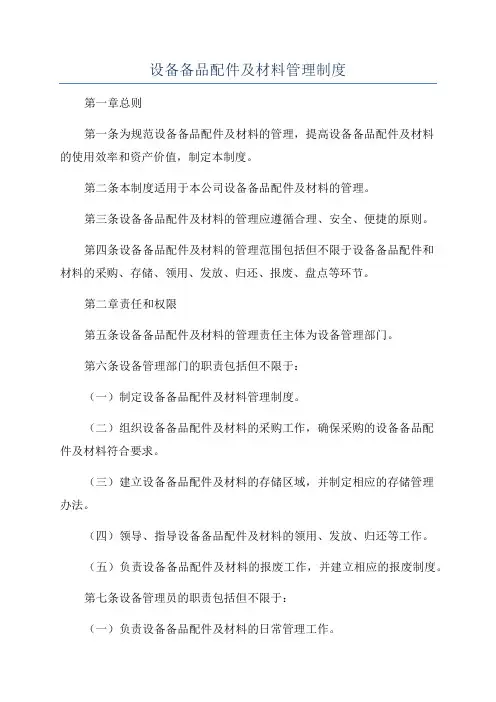 设备备品配件及材料管理制度

第一章总则

第一条为规范设备备品配件及材料的管理，提高设备备品配件及材料的使用效率和资产价值，制定本制度。

第二条本制度适用于本公司设备备品配件及材料的管理。

第三条设备备品配件及材料的管理应遵循合理、安全、便捷的原则。

第四条设备备品配件及材料的管理范围包括但不限于设备备品配件和材料的采购、存储、领用、发放、归还、报废、盘点等环节。

第二章责任和权限

第五条设备备品配件及材料的管理责任主体为设备管理部门。

第六条设备管理部门的职责包括但不限于：

（一）制定设备备品配件及材料管理制度。

（二）组织设备备品配件及材料的采购工作，确保采购的设备备品配件及材料符合要求。

（三）建立设备备品配件及材料的存储区域，并制定相应的存储管理办法。

（四）领导、指导设备备品配件及材料的领用、发放、归还等工作。

（五）负责设备备品配件及材料的报废工作，并建立相应的报废制度。

第七条设备管理员的职责包括但不限于：

（一）负责设备备品配件及材料的日常管理工作。